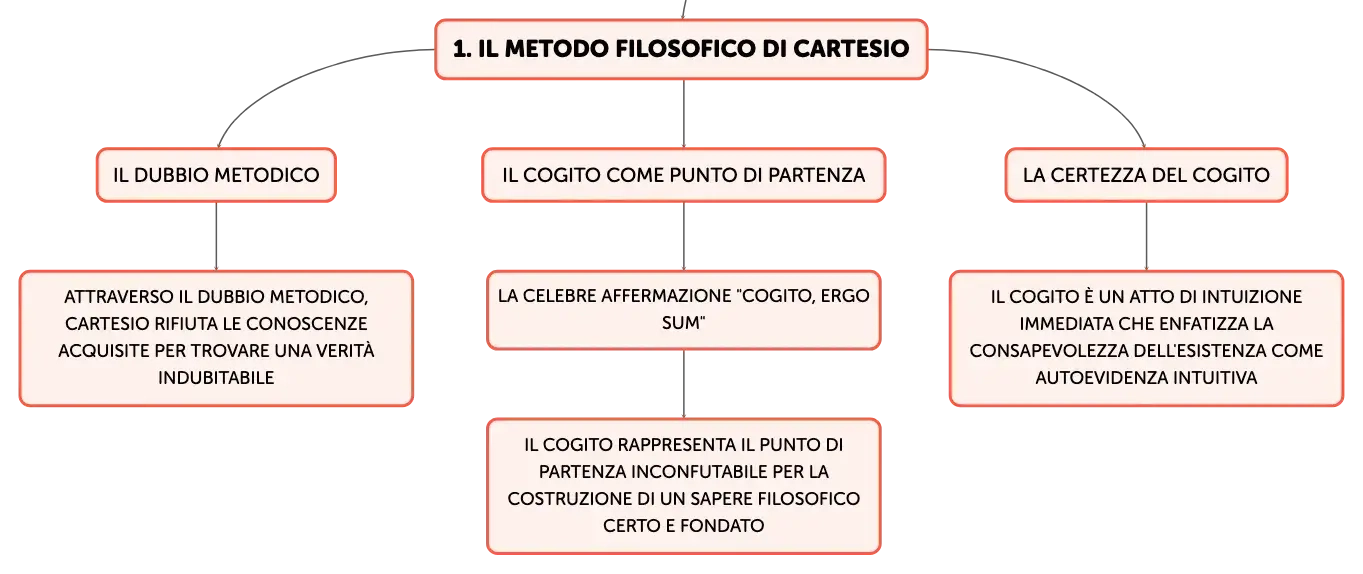 1. IL METODO FILOSOFICO DI CARTESIO

IL DUBBIO METODICO

ATTRAVERSO IL DUBBIO METODICO, CARTESIO RIFIUTA LE CONOSCENZE ACQUISITE PER TROVARE UNA VERITÀ INDUBITABILE

IL COGITO COME PUNTO DI PARTENZA

LA CELEBRE AFFERMAZIONE "COGITO, ERGO SUM"

IL COGITO RAPPRESENTA IL PUNTO DI PARTENZA INCONFUTABILE PER LA COSTRUZIONE DI UN SAPERE FILOSOFICO CERTO E FONDATO

LA CERTEZZA DEL COGITO

IL COGITO È UN ATTO DI INTUIZIONE IMMEDIATA CHE ENFATIZZA LA CONSAPEVOLEZZA DELL'ESISTENZA COME AUTOEVIDENZA INTUITIVA